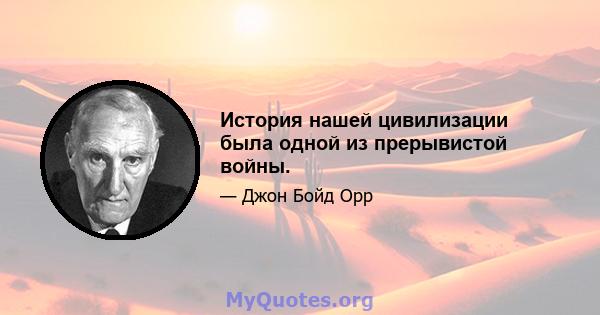 История нашей цивилизации была одной из прерывистой войны.

— Джон Бойд Орр

MyQuotes.org